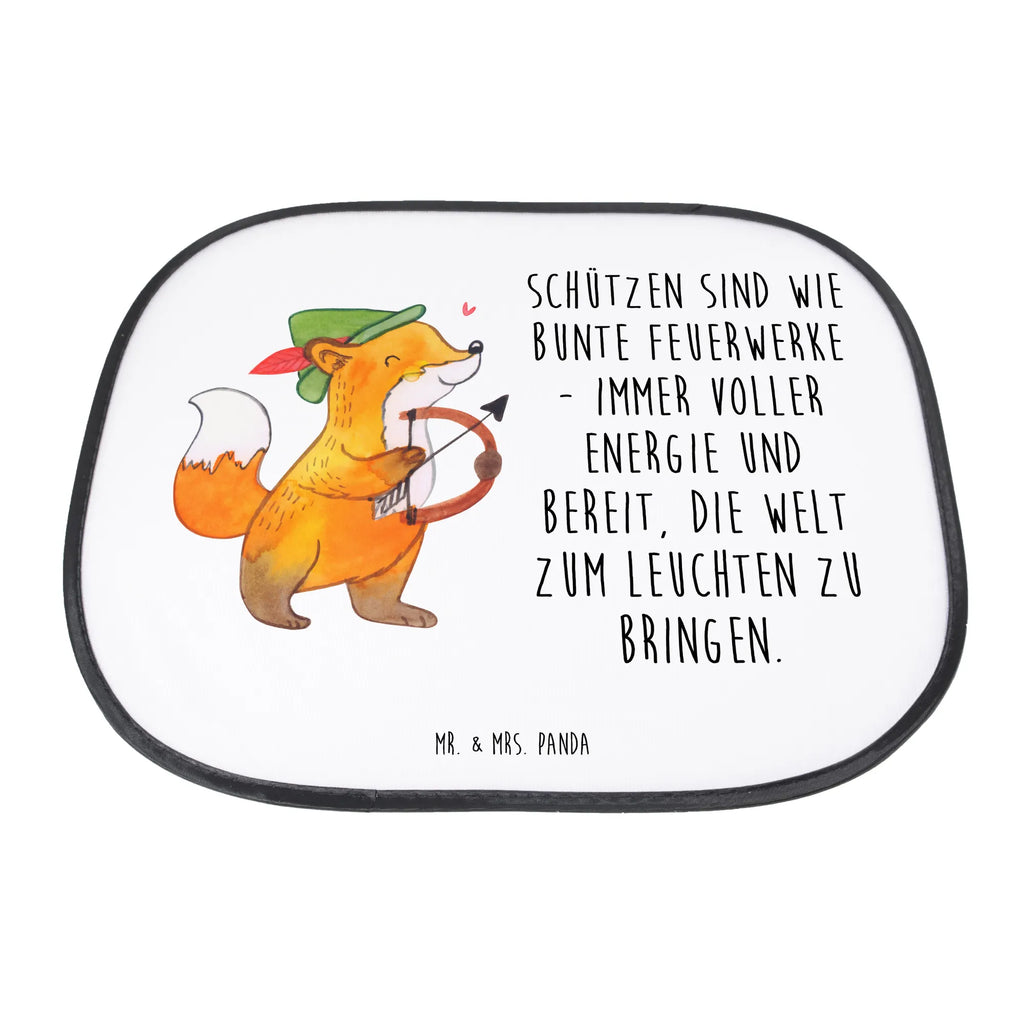 SCHÜTZEN SIND WIE BUNTE FEUERWERKE - IMMER VOLLER ENERGIE UND BEREIT, DIE WELT ZUM LEUCHTEN ZU BRINGEN.

MR. & MRS. PANDA